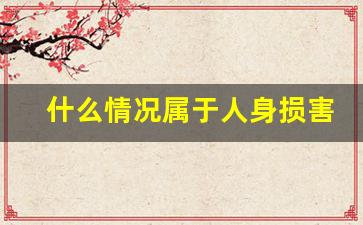 什么情况属于人身损害